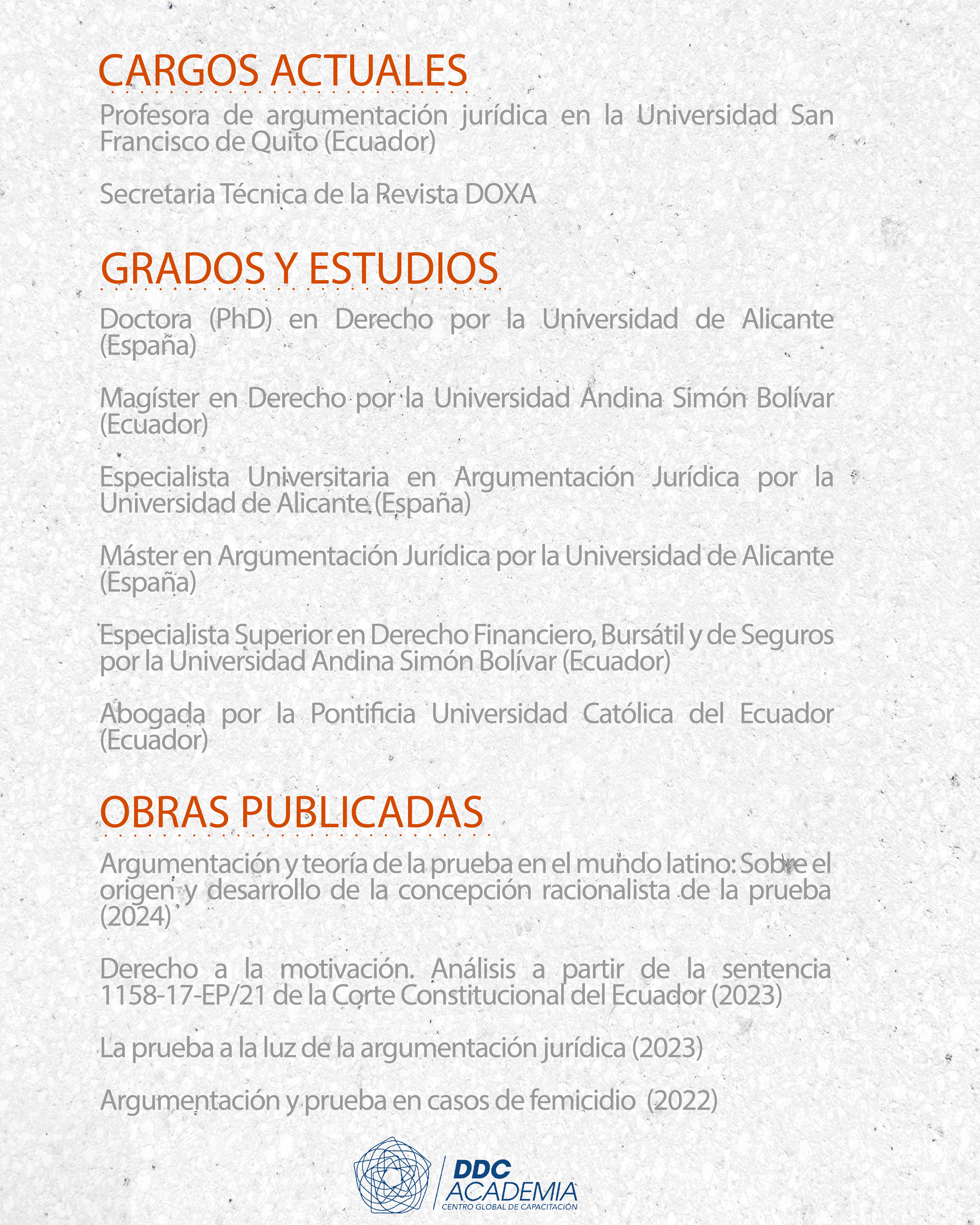 CARGOS ACTUALES

Profesora de argumentación jurídica en la Universidad San Francisco de Quito (Ecuador)

Secretaria Técnica de la Revista DOXA

GRADOS Y ESTUDIOS

Doctora (PhD) en Derecho por la Universidad de Alicante (España)

Magíster en Derecho por la Universidad Andina Simón Bolívar (Ecuador)

Especialista Universitaria en Argumentación Jurídica por la Universidad de Alicante (España)

Máster en Argumentación Jurídica por la Universidad de Alicante (España)

Especialista Superior en Derecho Financiero, Bursátil y de Seguros por la Universidad Andina Simón Bolívar (Ecuador)

Abogada por la Pontificia Universidad Católica del Ecuador (Ecuador)

OBRAS PUBLICADAS

Argumentación y teoría de la prueba en el mundo latino: Sobre el origen y desarrollo de la concepción racionalista de la prueba (2024)

Derecho a la motivación. Análisis a partir de la sentencia 1158-17-EP/21 de la Corte Constitucional del Ecuador (2023)

La prueba a la luz de la argumentación jurídica (2023)

Argumentación y prueba en casos de femicidio (2022)

DDC ACADEMIA
CENTRO GLOBAL DE CAPACITACIÓN